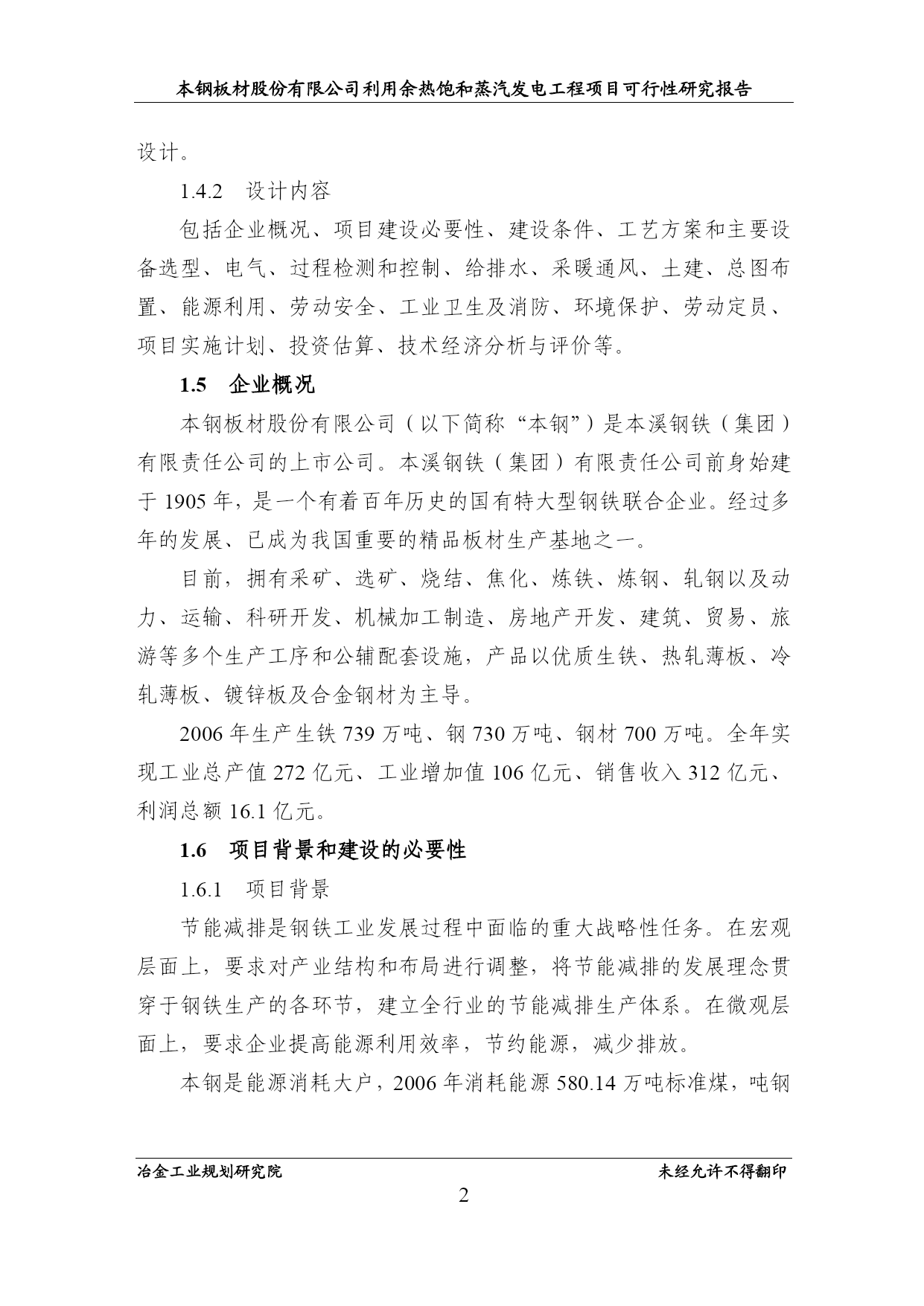 本钢板材股份有限公司利用余热饱和蒸汽发电工程项目可行性研究报告

设计。

1.4.2 设计内容

包括企业概况、项目建设必要性、建设条件、工艺方案和主要设备选型、电气、过程检测和控制、给排水、采暖通风、土建、总图布置、能源利用、劳动安全、工业卫生及消防、环境保护、劳动定员、项目实施计划、投资估算、技术经济分析与评价等。

1.5 企业概况

本钢板材股份有限公司（以下简称“本钢”）是本溪钢铁（集团）有限责任公司的上市公司。本溪钢铁（集团）有限责任公司前身始建于 1905 年，是一个有着百年历史的国有特大型钢铁联合企业。经过多年的发展、已成为我国重要的精品板材生产基地之一。

目前，拥有采矿、选矿、烧结、焦化、炼铁、炼钢、轧钢以及动力、运输、科研开发、机械加工制造、房地产开发、建筑、贸易、旅游等多个生产工序和公辅配套设施，产品以优质生铁、热轧薄板、冷轧薄板、镀锌板及合金钢材为主导。

2006 年生产生铁 739 万吨、钢 730 万吨、钢材 700 万吨。全年实现工业总产值 272 亿元、工业增加值 106 亿元、销售收入 312 亿元、利润总额 16.1 亿元。

1.6 项目背景和建设的必要性

1.6.1 项目背景

节能减排是钢铁工业发展过程中面临的重大战略性任务。在宏观层面上，要求对产业结构和布局进行调整，将节能减排的发展理念贯穿于钢铁生产的各环节，建立全行业的节能减排生产体系。在微观层面上，要求企业提高能源利用效率，节约能源，减少排放。

本钢是能源消耗大户，2006 年消耗能源 580.14 万吨标准煤，吨钢

冶金工业规划研究院 未经允许不得翻印

2